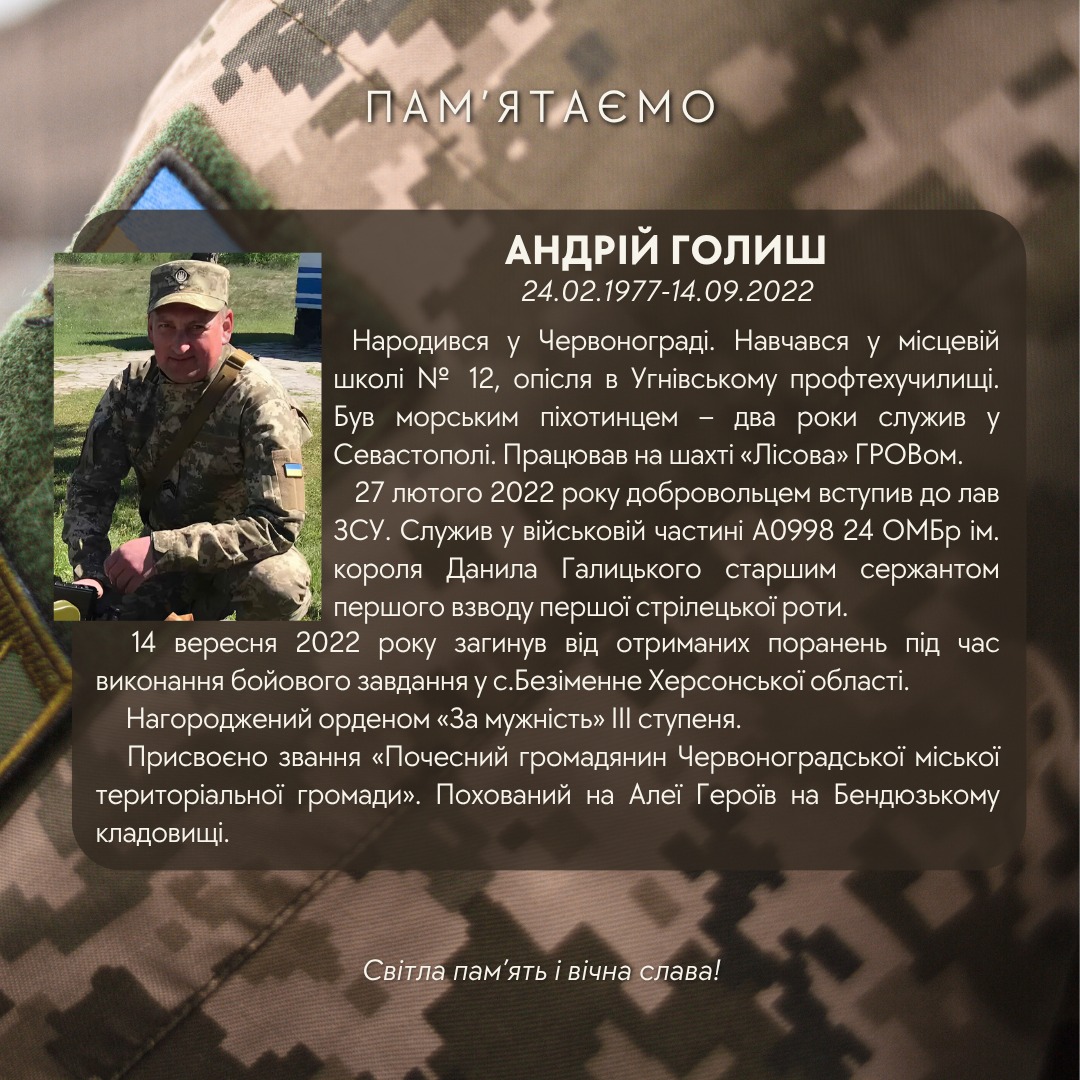 ПАМ'ЯТАЄМО

АНДРІЙ ГОЛИШ
24.02.1977-14.09.2022

Народився у Червонограді. Навчався у місцевій школі № 12, опісля в Угнівському профтехучилищі. Був морським піхотинцем – два роки служив у Севастополі. Працював на шахті «Лісова» ГРОВом.

27 лютого 2022 року добровольцем вступив до лав ЗСУ. Служив у військовій частині А0998 24 ОМБр ім. короля Данила Галицького старшим сержантом першого взводу першої стрілецької роти.

14 вересня 2022 року загинув від отриманих поранень під час виконання бойового завдання у с.Безіменне Херсонської області.

Нагороджений орденом «За мужність» ІІІ ступеня.

Присвоєно звання «Почесний громадянин Червоноградської міської територіальної громади». Похований на Алеї Героїв на Бендюзькому кладовищі.

Світла пам'ять і вічна слава!